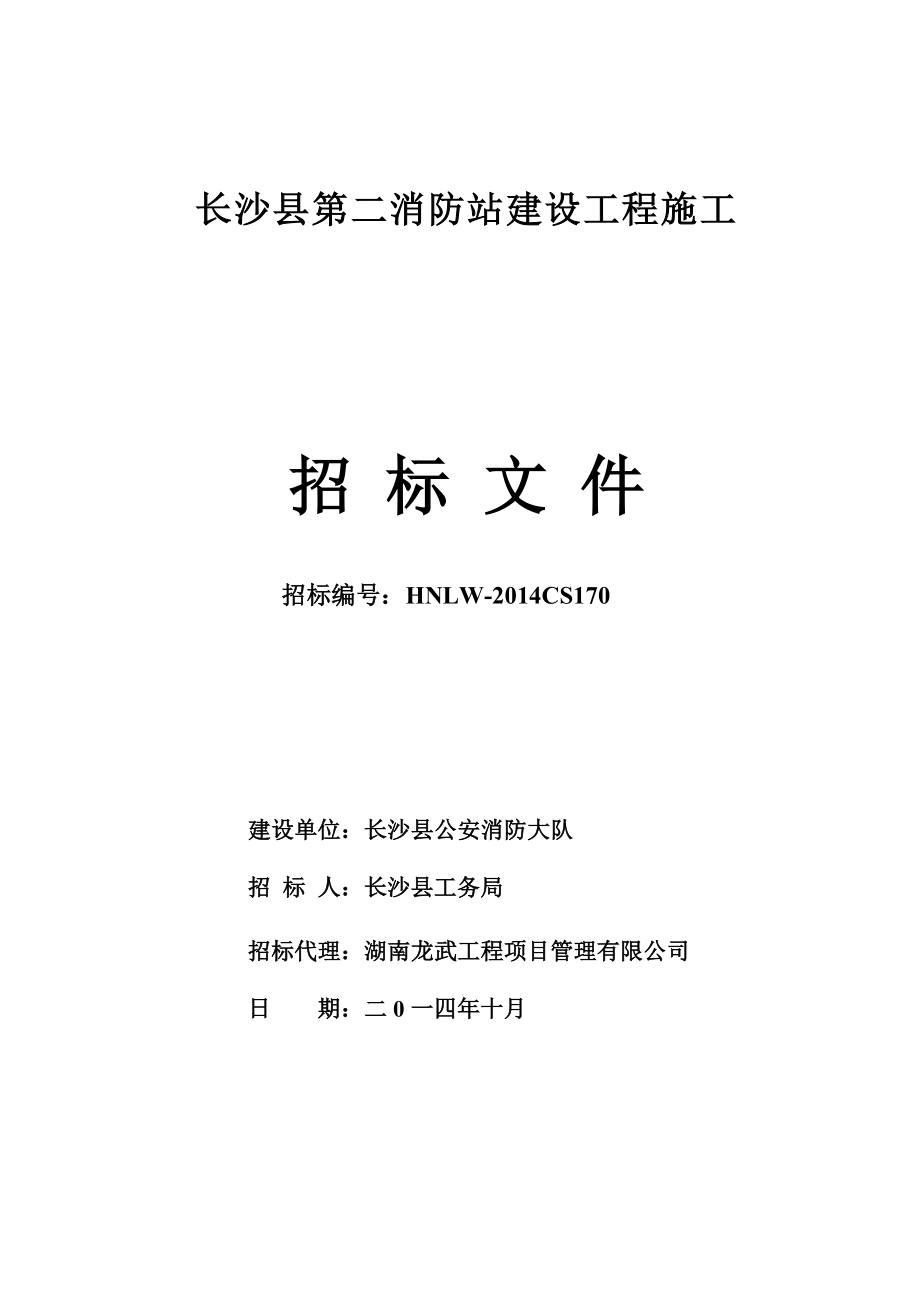 长沙县第二消防站建设工程施工

招 标 文 件

招标编号：HNLW-2014CS170

建设单位：长沙县公安消防大队

招 标 人：长沙县工务局

招标代理：湖南龙武工程项目管理有限公司

日 期：二 0 一四年十月